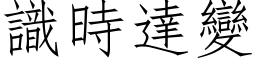 識時達變